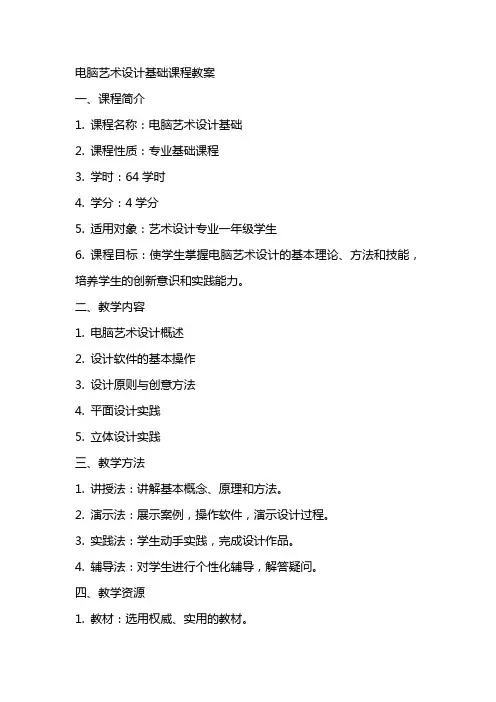 电脑艺术设计基础课程教案

一、课程简介

1. 课程名称：电脑艺术设计基础

2. 课程性质：专业基础课程

3. 学时：64 学时

4. 学分：4 学分

5. 适用对象：艺术设计专业一年级学生

6. 课程目标：使学生掌握电脑艺术设计的基本理论、方法和技能，培养学生的创新意识和实践能力。

二、教学内容

1. 电脑艺术设计概述

2. 设计软件的基本操作

3. 设计原则与创意方法

4. 平面设计实践

5. 立体设计实践

三、教学方法

1. 讲授法：讲解基本概念、原理和方法。

2. 演示法：展示案例，操作软件，演示设计过程。

3. 实践法：学生动手实践，完成设计作品。

4. 辅导法：对学生进行个性化辅导，解答疑问。

四、教学资源

1. 教材：选用权威、实用的教材。